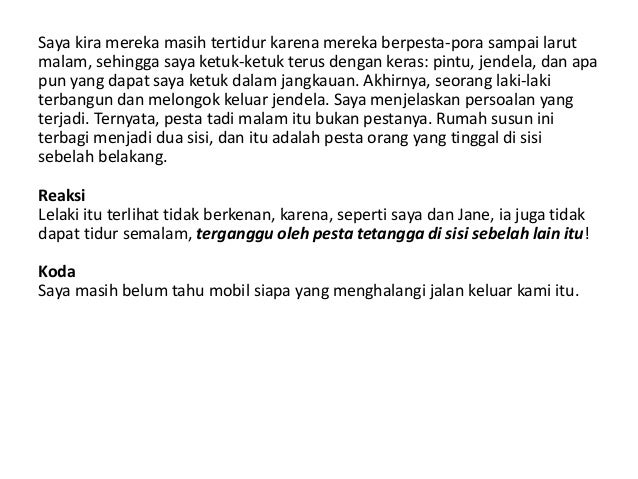 Saya kira mereka masih tertidur karena mereka berpesta-pora sampai larut malam, sehingga saya ketuk-ketuk terus dengan keras: pintu, jendela, dan apa pun yang dapat saya ketuk dalam jangkauan. Akhirnya, seorang laki-laki terbangun dan melongok keluar jendela. Saya menjelaskan persoalan yang terjadi. Ternyata, pesta tadi malam itu bukan pestanya. Rumah susun ini terbagi menjadi dua sisi, dan itu adalah pesta orang yang tinggal di sisi sebelah belakang.

Reaksi
Lelaki itu terlihat tidak berkenan, karena, seperti saya dan Jane, ia juga tidak dapat tidur semalam, terganggu oleh pesta tetangga di sisi sebelah lain itu!

Koda
Saya masih belum tahu mobil siapa yang menghalangi jalan keluar kami itu.